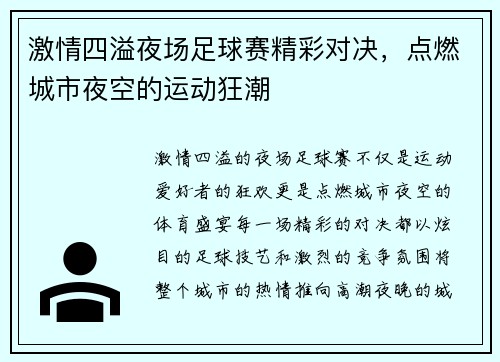 激情四溢夜场足球赛精彩对决，点燃城市夜空的运动狂潮

激情四溢的夜场足球赛不仅是运动爱好者的狂欢更是点燃城市夜空的体育盛宴每一场精彩的对决都以炫目的足球技艺和激烈的竞争氛围将整个城市的热情推向高潮夜晚的城